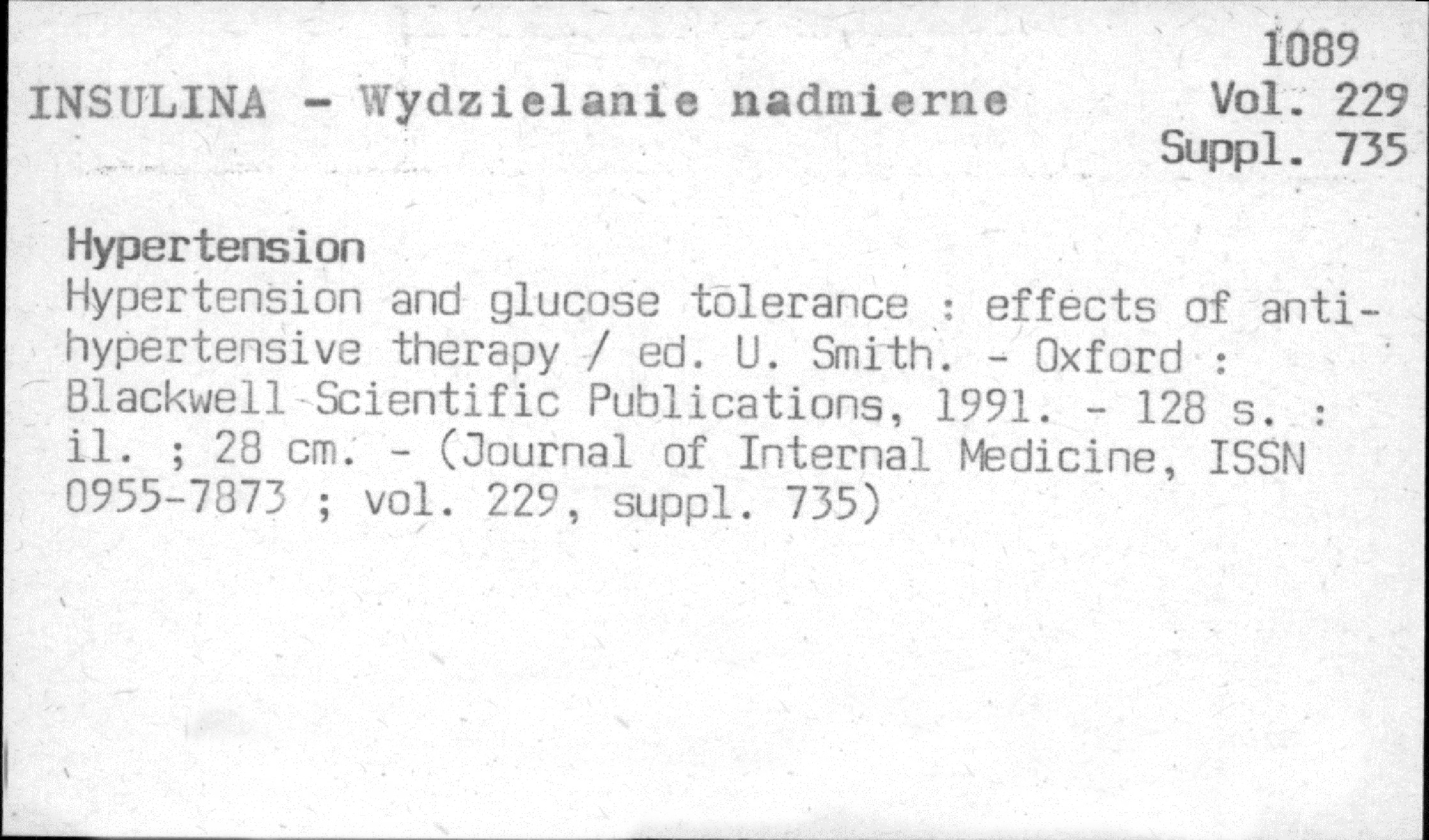 1089
INSULINA - Wydzielanie nadmierne
Vol. 229
Suppl. 735

Hypertension
Hypertension and glucose tolerance : effects of antihypertensive therapy / ed. U. Smith. - Oxford : Blackwell Scientific Publications, 1991. - 128 s. : il. ; 28 cm. - (Journal of Internal Medicine, ISSN 0955-7873 ; vol. 229, suppl. 735)